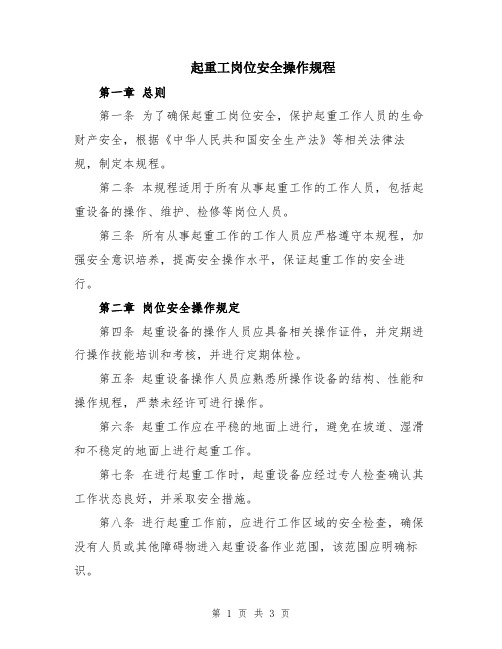 起重工岗位安全操作规程

第一章 总则

第一条 为了确保起重工岗位安全，保护起重工作人员的生命财产安全，根据《中华人民共和国安全生产法》等相关法律法规，制定本规程。

第二条 本规程适用于所有从事起重工作的工作人员，包括起重设备的操作、维护、检修等岗位人员。

第三条 所有从事起重工作的工作人员应严格遵守本规程，加强安全意识培养，提高安全操作水平，保证起重工作的安全进行。

第二章 岗位安全操作规定

第四条 起重设备的操作人员应具备相关操作证件，并定期进行操作技能培训和考核，并进行定期体检。

第五条 起重设备操作人员应熟悉所操作设备的结构、性能和操作规程，严禁未经许可进行操作。

第六条 起重工作应在平稳的地面上进行，避免在坡道、湿滑和不稳定的地面上进行起重工作。

第七条 在进行起重工作时，起重设备应经过专人检查确认其工作状态良好，并采取安全措施。

第八条 进行起重工作前，应进行工作区域的安全检查，确保没有人员或其他障碍物进入起重设备作业范围，该范围应明确标识。

第 1 页 共 3 页